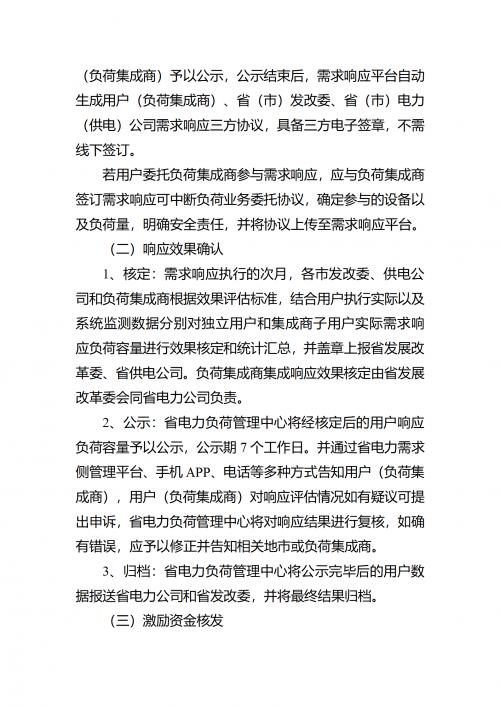 （负荷集成商）予以公示，公示结束后，需求响应平台自动生成用户（负荷集成商）、省（市）发改委、省（市）电力（供电）公司需求响应三方协议，具备三方电子签章，不需线下签订。

若用户委托负荷集成商参与需求响应，应与负荷集成商签订需求响应可中断负荷业务委托协议，确定参与的设备以及负荷量，明确安全责任，并将协议上传至需求响应平台。

（二）响应效果确认

1、核定：需求响应执行的次月，各市发改委、供电公司和负荷集成商根据效果评估标准，结合用户执行实际以及系统监测数据分别对独立用户和集成商子用户实际需求响应负荷容量进行效果核定和统计汇总，并盖章上报省发展改革委、省供电公司。负荷集成商集成响应效果核定由省发展改革委会同省电力公司负责。

2、公示：省电力负荷管理中心将经核定后的用户响应负荷容量予以公示，公示期7个工作日。并通过省电力需求侧管理平台、手机APP、电话等多种方式告知用户（负荷集成商），用户（负荷集成商）对响应评估情况如有疑议可提出申诉，省电力负荷管理中心将对响应结果进行复核，如确有错误，应予以修正并告知相关地市或负荷集成商。

3、归档：省电力负荷管理中心将公示完毕后的用户数据报送省电力公司和省发改委，并将最终结果归档。

（三）激励资金核发